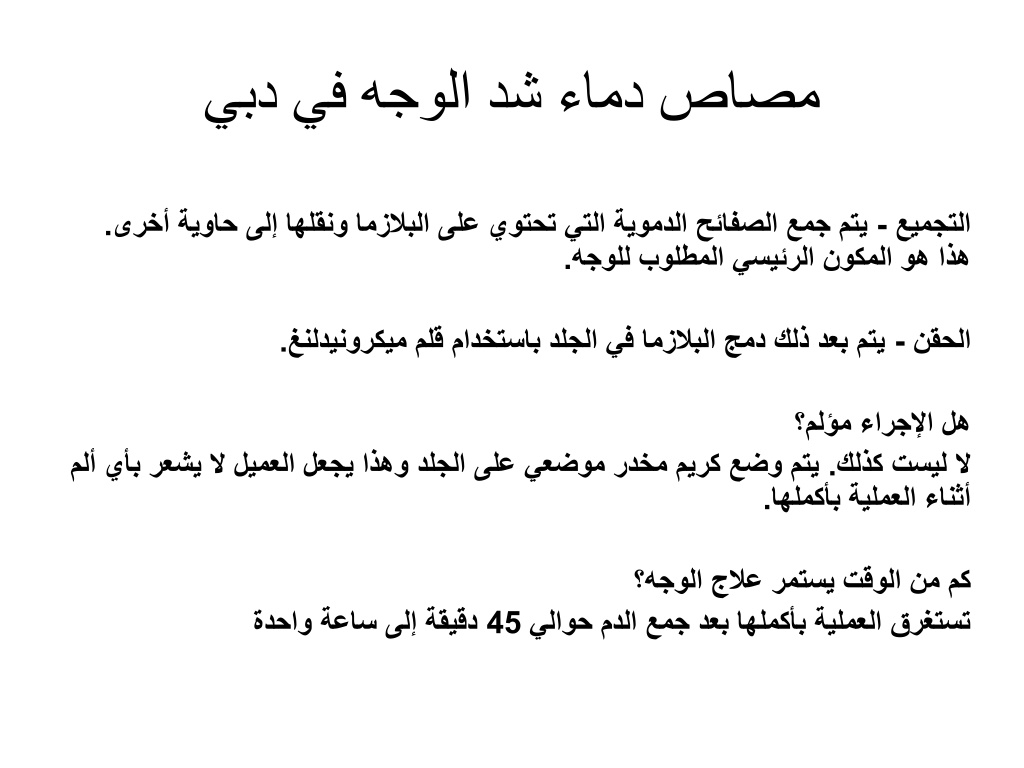 مصاص دماء شد الوجه في دبي

التجميع - يتم جمع الصفائح الدموية التي تحتوي على البلازما ونقلها إلى حاوية أخرى. هذا هو المكون الرئيسي المطلوب للوجه.

الحقن - يتم بعد ذلك دمج البلازما في الجلد باستخدام قلم ميكرونيدلنغ.

هل الإجراء مؤلم؟
لا ليست كذلك. يتم وضع كريم مخدر موضعي على الجلد وهذا يجعل العميل لا يشعر بأي ألم أثناء العملية بأكملها.

كم من الوقت يستمر علاج الوجه؟
تستغرق العملية بأكملها بعد جمع الدم حوالي 45 دقيقة إلى ساعة واحدة